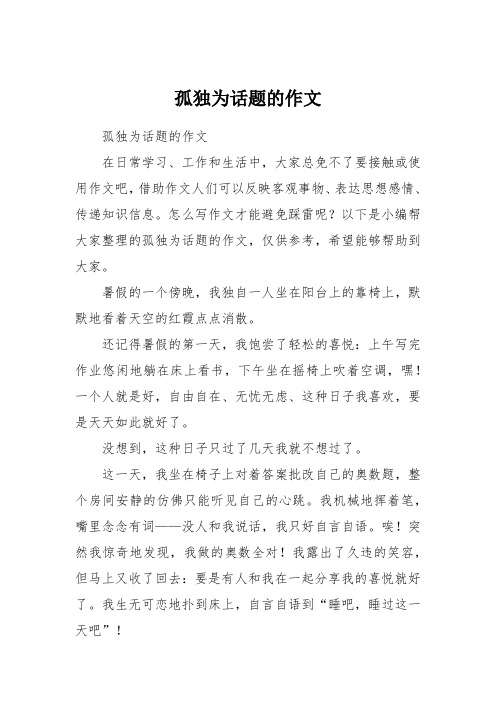 孤独为话题的作文

孤独为话题的作文

在日常学习、工作和生活中，大家总免不了要接触或使用作文吧，借助作文人们可以反映客观事物、表达思想感情、传递知识信息。怎么写作文才能避免踩雷呢？以下是小编帮大家整理的孤独为话题的作文，仅供参考，希望能够帮助到大家。

暑假的一个傍晚，我独自一人坐在阳台上的靠椅上，默默地看着天空的红霞点点消散。

还记得暑假的第一天，我饱尝了轻松的喜悦：上午写完作业悠闲地躺在床上看书，下午坐在摇椅上吹着空调，嘿！一个人就是好，自由自在、无忧无虑、这种日子我喜欢，要是天天如此就好了。

没想到，这种日子只过了几天我就不想过了。

这一天，我坐在椅子上对着答案批改自己的奥数题，整个房间安静的仿佛只能听见自己的心跳。我机械地挥着笔，嘴里念念有词——没人和我说话，我只好自言自语。唉！突然我惊奇地发现，我做的奥数全对！我露出了久违的笑容，但马上又收了回去：要是有人和我在一起分享我的喜悦就好了。我生无可恋地扑到床上，自言自语到“睡吧，睡过这一天吧”！